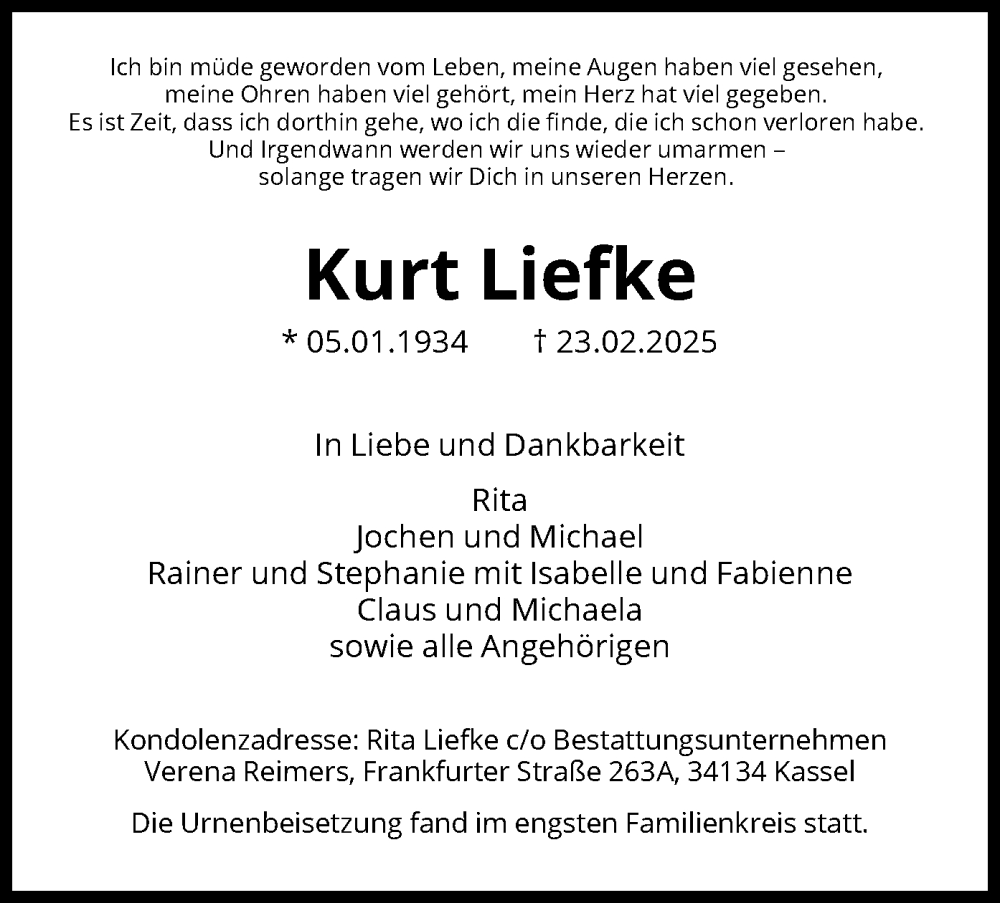 Ich bin müde geworden vom Leben, meine Augen haben viel gesehen, meine Ohren haben viel gehört, mein Herz hat viel gegeben. Es ist Zeit, dass ich dorthin gehe, wo ich die finde, die ich schon verloren habe. Und Irgendwann werden wir uns wieder umarmen – solange tragen wir Dich in unseren Herzen.

Kurt Liefke

* 05.01.1934 † 23.02.2025

In Liebe und Dankbarkeit

Rita
Jochen und Michael
Rainer und Stephanie mit Isabelle und Fabienne
Claus und Michaela
sowie alle Angehörigen

Kondolenzadresse: Rita Liefke c/o Bestattungsunternehmen Verena Reimers, Frankfurter Straße 263A, 34134 Kassel

Die Urnenbeisetzung fand im engsten Familienkreis statt.